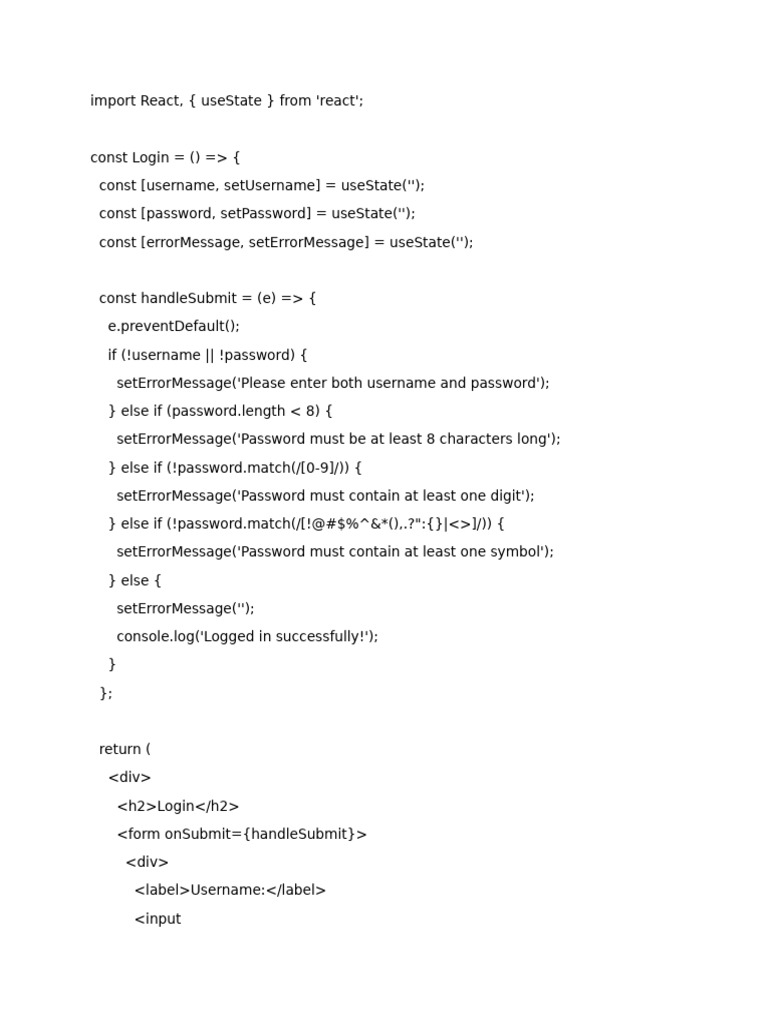 import React, { useState } from 'react';

const Login = () => {
  const [username, setUsername] = useState('');
  const [password, setPassword] = useState('');
  const [errorMessage, setErrorMessage] = useState('');

  const handleSubmit = (e) => {
    e.preventDefault();
    if (!username || !password) {
      setErrorMessage('Please enter both username and password');
    } else if (password.length < 8) {
      setErrorMessage('Password must be at least 8 characters long');
    } else if (!password.match(/[0-9]/)) {
      setErrorMessage('Password must contain at least one digit');
    } else if (!password.match(/[!@#$%^&*(),.?":{}|<>]/)) {
      setErrorMessage('Password must contain at least one symbol');
    } else {
      setErrorMessage('');
      console.log('Logged in successfully!');
    }
  };

  return (
    <div>
      <h2>Login</h2>
      <form onSubmit={handleSubmit}>
        <div>
          <label>Username:</label>
          <input